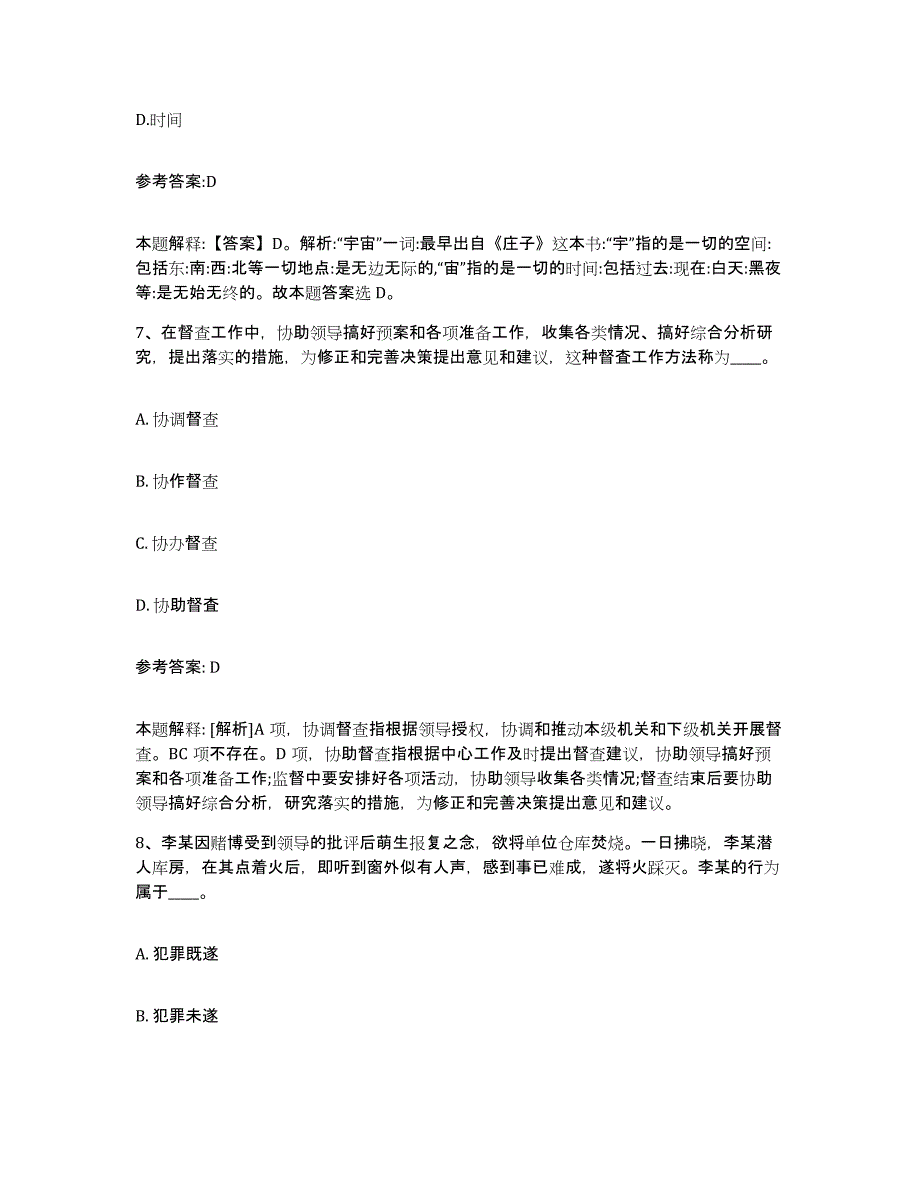 D.时间

参考答案:D

本题解释:【答案】D。解析:“宇宙”一词:最早出自《庄子》这本书:“宇”指的是一切的空间:包括东:南:西:北等一切地点:是无边无际的,“宙”指的是一切的时间:包括过去:现在:白天:黑夜等:是无始无终的。故本题答案选 D。

7、在督查工作中，协助领导搞好预案和各项准备工作，收集各类情况、搞好综合分析研究，提出落实的措施，为修正和完善决策提出意见和建议，这种督查工作方法称为____。

A. 协调督查

B. 协作督查

C. 协办督查

D. 协助督查

参考答案: D

本题解释: [解析]A 项，协调督查指根据领导授权，协调和推动本级机关和下级机关开展督查。BC 项不存在。D 项，协助督查指根据中心工作及时提出督查建议，协助领导搞好预案和各项准备工作;监督中要安排好各项活动，协助领导收集各类情况;督查结束后要协助领导搞好综合分析，研究落实的措施，为修正和完善决策提出意见和建议。

8、李某因赌博受到领导的批评后萌生报复之念，欲将单位仓库焚烧。一日拂晓，李某潜人库房，在其点着火后，即听到窗外似有人声，感到事已难成，遂将火踩灭。李某的行为属于____。

A. 犯罪既遂

B. 犯罪未遂